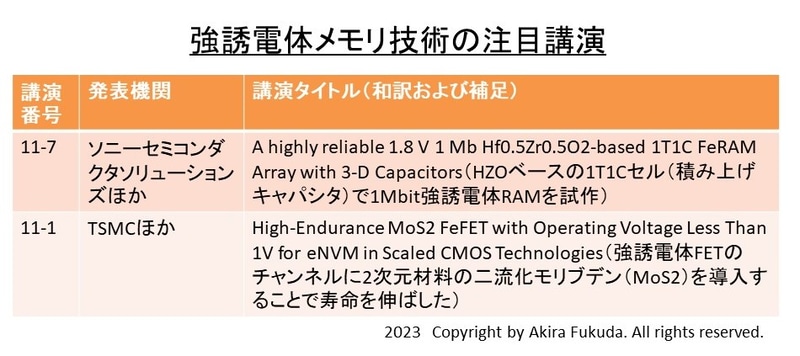 強誘電体メモリ技術の注目講演

| 講演番号 | 発表機関 | 講演タイトル（和訳および補足） |
|---|---|---|
| 11-7 | ソニーセミコンダクタソリューションズほか | A highly reliable 1.8 V 1 Mb Hf0.5Zr0.5O2-based 1T1C FeRAM Array with 3-D Capacitors（HZOベースの1T1Cセル（積み上げキャパシタ）で1Mbit強誘電体RAMを試作） |
| 11-1 | TSMCほか | High-Endurance MoS2 FeFET with Operating Voltage Less Than 1V for eNVM in Scaled CMOS Technologies（強誘電体FETのチャンネルに2次元材料の二流化モリブデン（MoS2）を導入することで寿命を伸ばした） |

2023 Copyright by Akira Fukuda. All rights reserved.